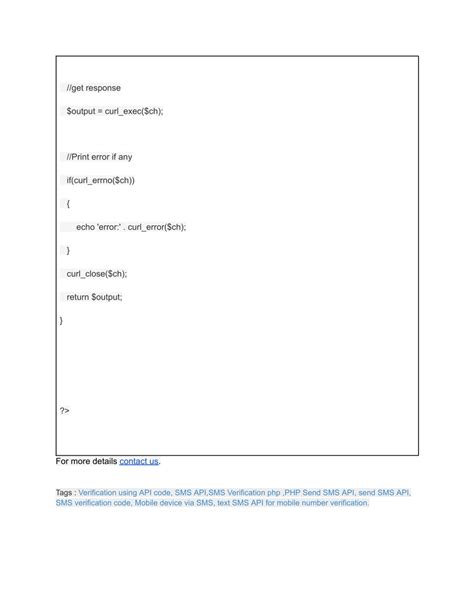 //get response

$output = curl_exec($ch);

//Print error if any

if(curl_errno($ch))

{

echo 'error:' . curl_error($ch);

}

curl_close($ch);

return $output;

}

?>

For more details contact us.

Tags : Verification using API code, SMS API,SMS Verification php ,PHP Send SMS API, send SMS API, SMS verification code, Mobile device via SMS, text SMS API for mobile number verification.